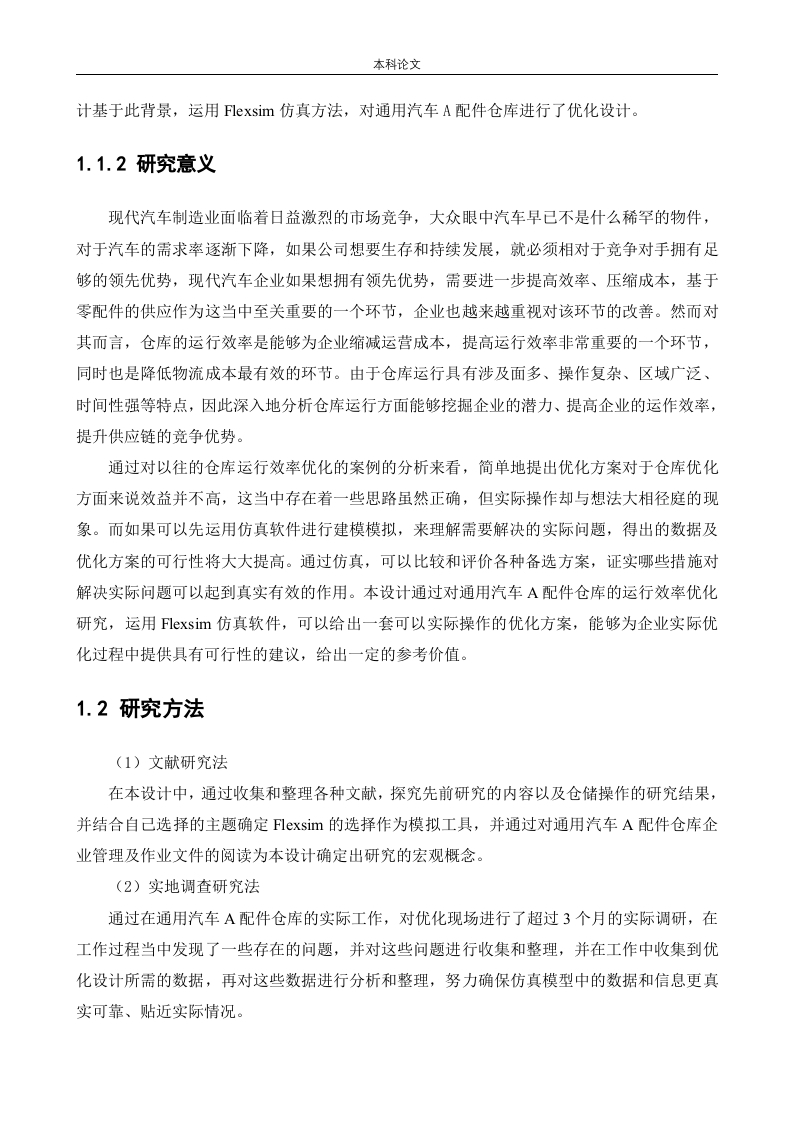 本科论文

计基于此背景，运用 Flexsim 仿真方法，对通用汽车 A 配件仓库进行了优化设计。

1.1.2 研究意义

现代汽车制造业面临着日益激烈的市场竞争，大众眼中汽车早已不是什么稀罕的物件，对于汽车的需求率逐渐下降，如果公司想要生存和持续发展，就必须相对于竞争对手拥有足够的领先优势，现代汽车企业如果想拥有领先优势，需要进一步提高效率、压缩成本，基于零配件的供应作为这当中至关重要的一个环节，企业也越来越重视对该环节的改善。然而对其而言，仓库的运行效率是能够为企业缩减运营成本，提高运行效率非常重要的一个环节，同时也是降低物流成本最有效的环节。由于仓库运行具有涉及面多、操作复杂、区域广泛、时间性强等特点，因此深入地分析仓库运行方面能够挖掘企业的潜力、提高企业的运作效率，提升供应链的竞争优势。

通过对以往的仓库运行效率优化的案例的分析来看，简单地提出优化方案对于仓库优化方面来说效益并不高，这当中存在着一些思路虽然正确，但实际操作却与想法大相径庭的现象。而如果可以先运用仿真软件进行建模模拟，来理解需要解决的实际问题，得出的数据及优化方案的可行性将大大提高。通过仿真，可以比较和评价各种备选方案，证实哪些措施对解决实际问题可以起到真实有效的作用。本设计通过对通用汽车 A 配件仓库的运行效率优化研究，运用 Flexsim 仿真软件，可以给出一套可以实际操作的优化方案，能够为企业实际优化过程中提供具有可行性的建议，给出一定的参考价值。

1.2 研究方法

（1）文献研究法

在本设计中，通过收集和整理各种文献，探究先前研究的内容以及仓储操作的研究结果，并结合自己选择的主题确定 Flexsim 的选择作为模拟工具，并通过对通用汽车 A 配件仓库企业管理及作业文件的阅读为本设计确定出研究的宏观概念。

（2）实地调查研究法

通过在通用汽车 A 配件仓库的实际工作，对优化现场进行了超过 3 个月的实际调研，在工作过程当中发现了一些存在的问题，并对这些问题进行收集和整理，并在工作中收集到优化设计所需的数据，再对这些数据进行分析和整理，努力确保仿真模型中的数据和信息更真实可靠、贴近实际情况。